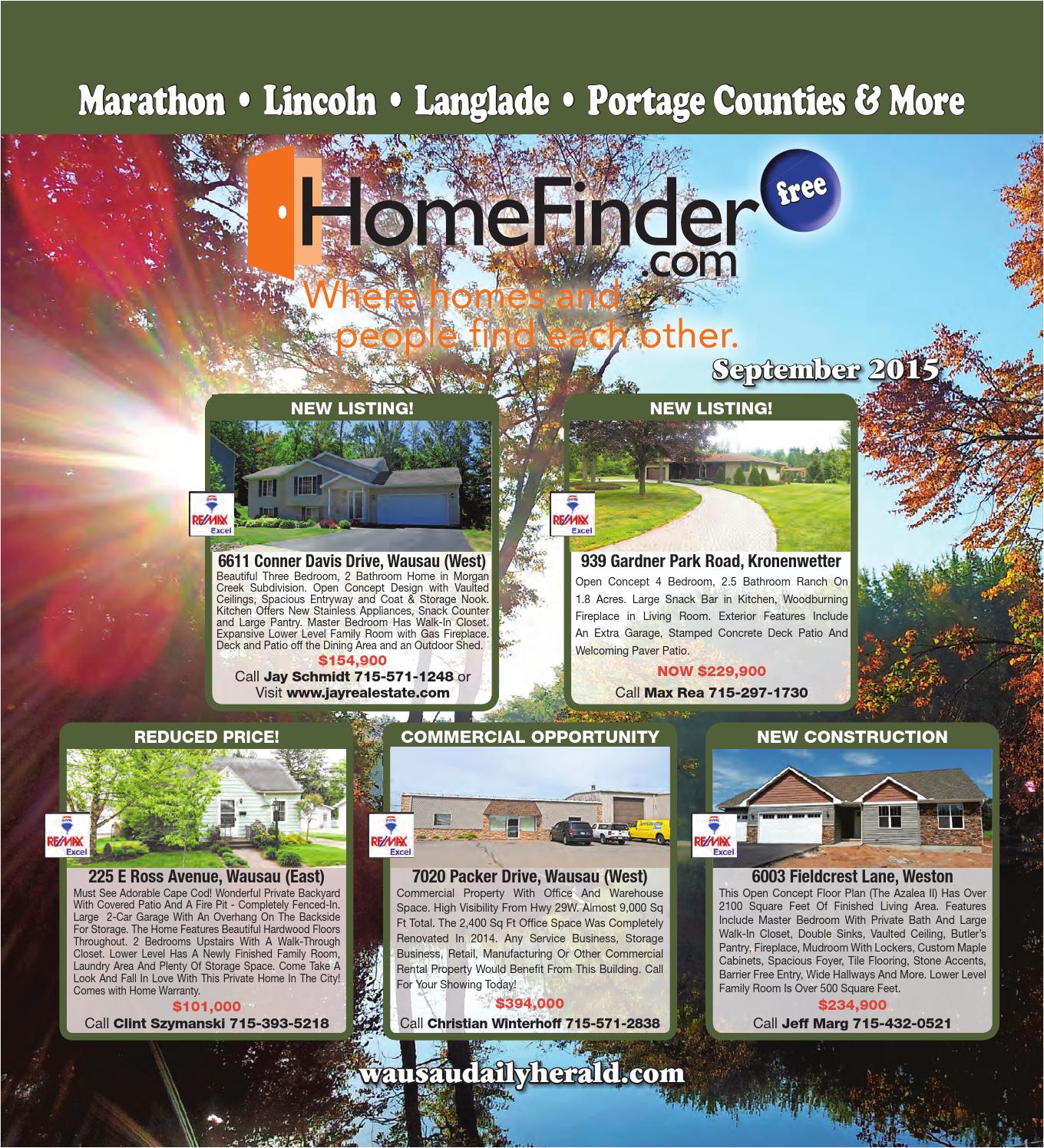 Marathon • Lincoln • Langlade • Portage Counties & More

HomeFinder.com

free

Where homes and people find each other.

September 2015

NEW LISTING!

RE/MAX Excel

6611 Conner Davis Drive, Wausau (West)

Beautiful Three Bedroom, 2 Bathroom Home in Morgan Creek Subdivision. Open Concept Design with Vaulted Ceilings, Spacious Entryway and Coat & Storage Nook. Kitchen Offers New Stainless Appliances, Snack Counter and Large Pantry. Master Bedroom Has Walk-In Closet. Expansive Lower Level Family Room with Gas Fireplace. Deck and Patio off the Dining Area and an Outdoor Shed.

$154,900

Call Jay Schmidt 715-571-1248 or Visit www.jayrealestate.com

NEW LISTING!

RE/MAX Excel

939 Gardner Park Road, Kronenwetter

Open Concept 4 Bedroom, 2.5 Bathroom Ranch On 1.8 Acres. Large Snack Bar in Kitchen, Woodburning Fireplace in Living Room. Exterior Features Include An Extra Garage, Stamped Concrete Deck Patio And Welcoming Paver Patio.

NOW $229,900

Call Max Rea 715-297-1730

REDUCED PRICE!

RE/MAX Excel

225 E Ross Avenue, Wausau (East)

Must See Adorable Cape Cod! Wonderful Private Backyard With Covered Patio And A Fire Pit - Completely Fenced-In. Large 2-Car Garage With An Overhang On The Backside For Storage. The Home Features Beautiful Hardwood Floors Throughout. 2 Bedrooms Upstairs With A Walk-Through Closet. Lower Level Has A Newly Finished Family Room, Laundry Area And Plenty Of Storage Space. Come Take A Look And Fall In Love With This Private Home In The City! Comes with Home Warranty.

$101,000

Call Clint Szymanski 715-393-5218

COMMERCIAL OPPORTUNITY

RE/MAX Excel

7020 Packer Drive, Wausau (West)

Commercial Property With Office And Warehouse Space. High Visibility From Hwy 29W. Almost 9,000 Sq Ft Total. The 2,400 Sq Ft Office Space Was Completely Renovated In 2014. Any Service Business, Storage Business, Retail, Manufacturing Or Other Commercial Rental Property Would Benefit From This Building. Call For Your Showing Today!

$394,000

Call Christian Winterhoff 715-571-2838

NEW CONSTRUCTION

RE/MAX Excel

6003 Fieldcrest Lane, Weston

This Open Concept Floor Plan (The Azalea II) Has Over 2100 Square Feet Of Finished Living Area. Features Include Master Bedroom With Private Bath And Large Walk-In Closet, Double Sinks, Vaulted Ceiling, Butler's Pantry, Fireplace, Mudroom With Lockers, Custom Maple Cabinets, Spacious Foyer, Tile Flooring, Stone Accents, Barrier Free Entry, Wide Hallways And More. Lower Level Family Room Is Over 500 Square Feet.

$234,900

Call Jeff Marg 715-432-0521

wausaudailyherald.com